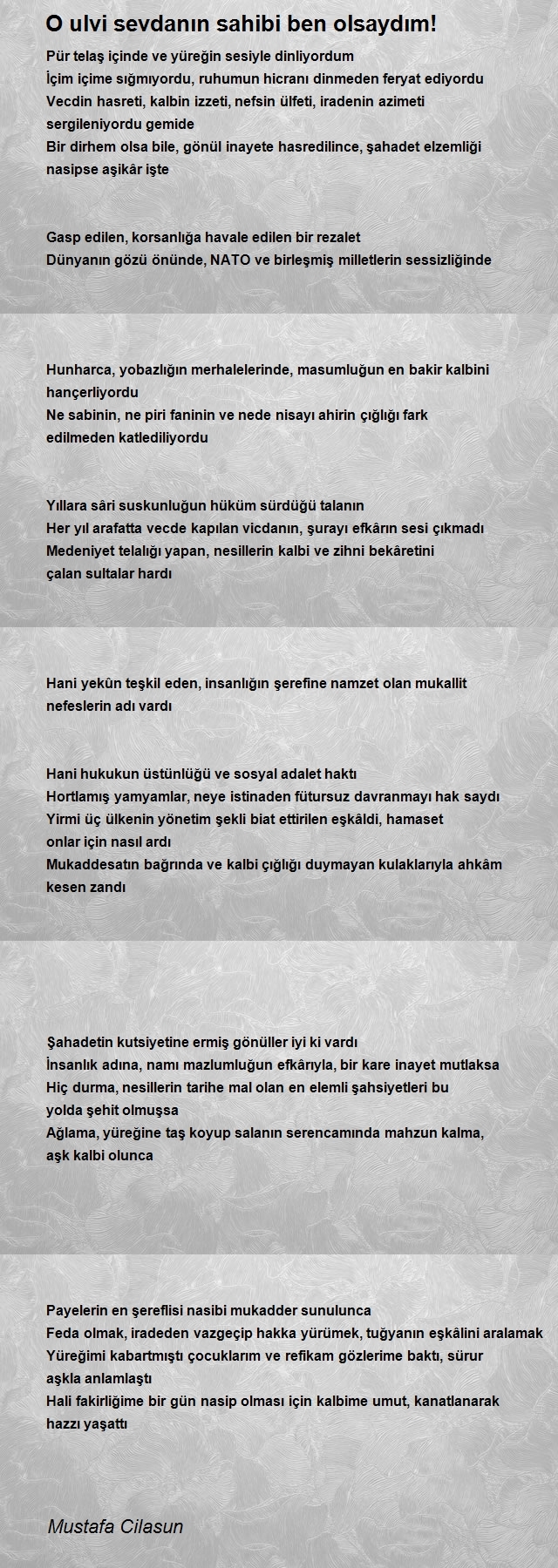 O ulvi sevdanın sahibi ben olsaydım!

Pür telaş içinde ve yüreğin sesiyle dinliyordum
İçim içime sığmıyordu, ruhumun hicranı dinmeden feryat ediyordu
Vecdin hasreti, kalbin izzeti, nefsin ülfeti, iradenin azimeti sergileniyordu gemide
Bir dirhem olsa bile, gönül inayete hasredilince, şahadet elzemliği nasipse aşikâr işte

Gasp edilen, korsanlığa havale edilen bir rezalet
Dünyanın gözü önünde, NATO ve birleşmiş milletlerin sessizliğinde

Hunharca, yobazlığın merhalelerinde, masumluğun en bakir kalbini hançerliyordu
Ne sabinin, ne piri faninin ve nede nisayı ahirin çığlığı fark edilmeden katlediliyordu

Yıllara sâri suskunluğun hüküm sürdüğü talanın
Her yıl arafatta vecde kapılan vicdanın, şurayı efkârın sesi çıkmadı
Medeniyet telalığı yapan, nesillerin kalbi ve zihni bekâretini çalan sultalar hardı

Hani yekûn teşkil eden, insanlığın şerefine namzet olan mukallit nefeslerin adı vardı

Hani hukukun üstünlüğü ve sosyal adalet haktı
Hortlamış yamyamlar, neye istinaden fütursuz davranmayı hak saydı
Yirmi üç ülkenin yönetim şekli biat ettirilen eşkâldi, hamaset onlar için nasıl ardı
Mukaddesatın bağrında ve kalbi çığlığı duymayan kulaklarıyla ahkâm kesen zandı

Şahadetin kutsiyetine ermiş gönüller iyi ki vardı
İnsanlık adına, namı mazlumluğun efkârıyla, bir kare inayet mutlaksa
Hiç durma, nesillerin tarihe mal olan en elemli şahsiyetleri bu yolda şehit olmuşsa
Ağlama, yüreğine taş koyup salanın serencamında mahzun kalma, aşk kalbi olunca

Payelerin en şereflisi nasibi mukadder sunulunca
Feda olmak, iradeden vazgeçip hakka yürümek, tuğyanın eşkâlini aralamak
Yüreğimi kabartmıştı çocuklarım ve refikam gözlerime baktı, sürur aşkla anlamlaştı
Hali fakirliğime bir gün nasip olması için kalbime umut, kanatlanarak hazzı yaşattı

Mustafa Cilasun